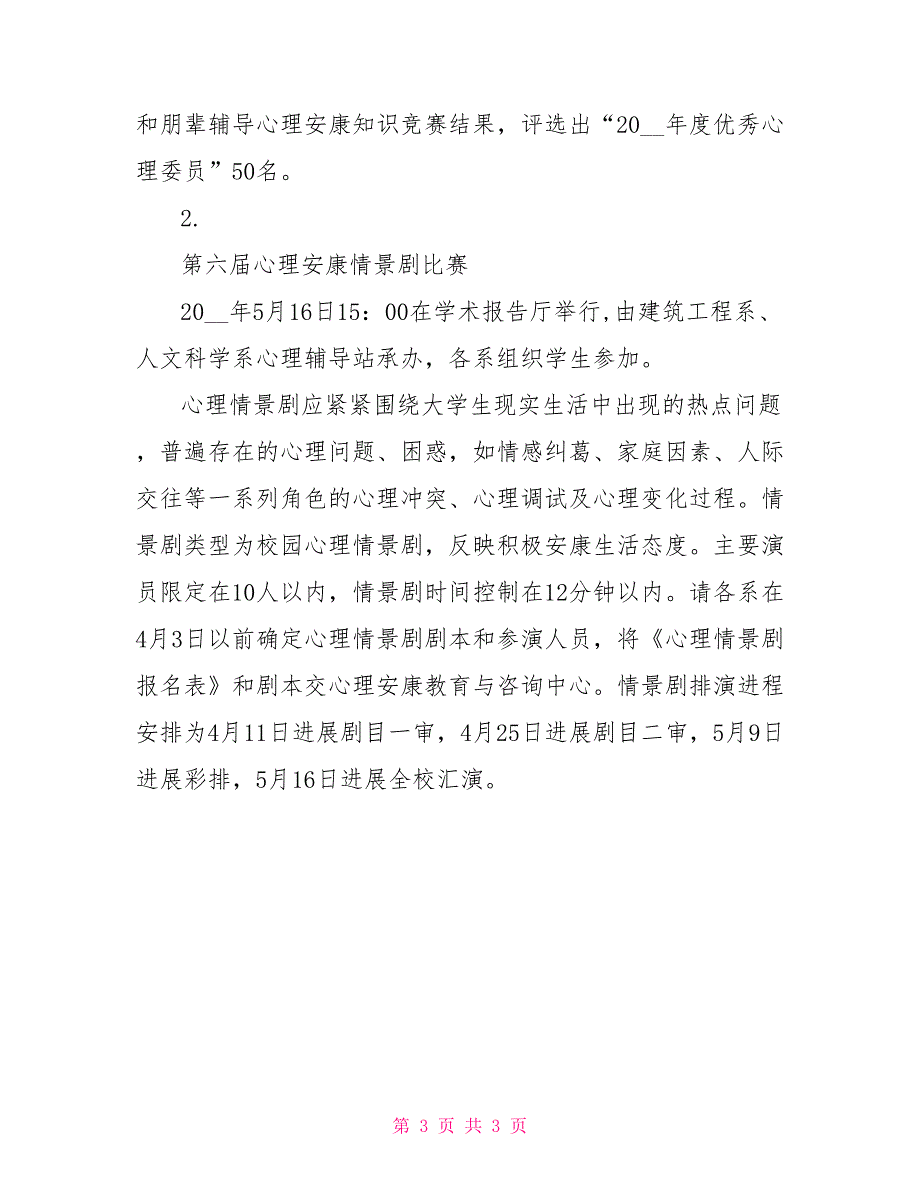 和朋辈辅导心理安康知识竞赛结果，评选出“20__年度优秀心理委员”50名。

2.

第六届心理安康情景剧比赛

20__年5月16日15：00在学术报告厅举行,由建筑工程系、人文科学系心理辅导站承办，各系组织学生参加。

心理情景剧应紧紧围绕大学生现实生活中出现的热点问题，普遍存在的心理问题、困惑，如情感纠葛、家庭因素、人际交往等一系列角色的心理冲突、心理调试及心理变化过程。情景剧类型为校园心理情景剧，反映积极安康生活态度。主要演员限定在10人以内，情景剧时间控制在12分钟以内。请各系在4月3日以前确定心理情景剧剧本和参演人员，将《心理情景剧报名表》和剧本交心理安康教育与咨询中心。情景剧排演进程安排为4月11日进展剧目一审，4月25日进展剧目二审，5月9日进展彩排，5月16日进展全校汇演。

第 3 页 共 3 页